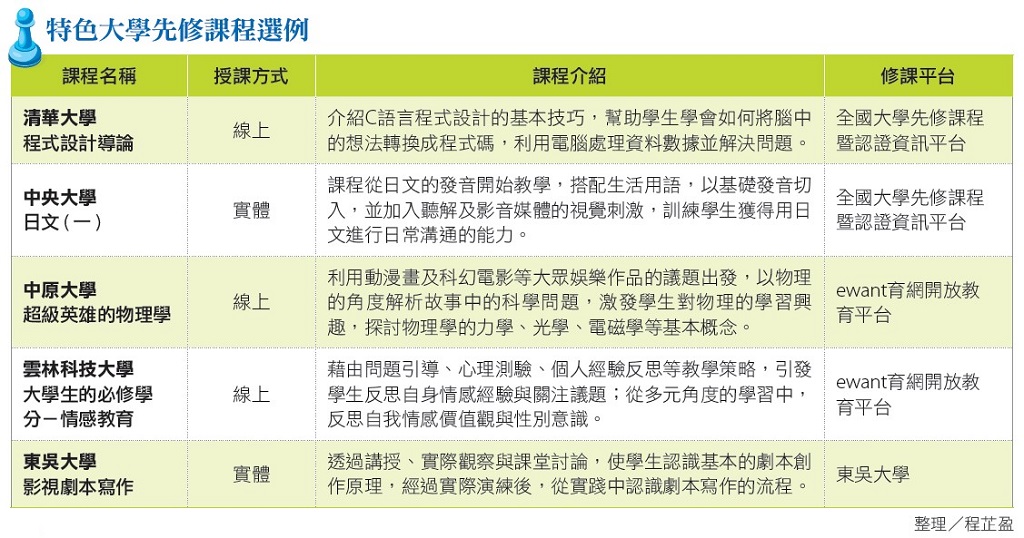 特色大學先修課程選例

| 課程名稱 | 授課方式 | 課程介紹 | 修課平台 |
|---|---|---|---|
| 清華大學 程式設計導論 | 線上 | 介紹C語言程式設計的基本技巧，幫助學生學會如何將腦中的想法轉換成程式碼，利用電腦處理資料數據並解決問題。 | 全國大學先修課程暨認證資訊平台 |
| 中央大學 日文(一) | 實體 | 課程從日文的發音開始教學，搭配生活用語，以基礎發音切入，並加入聽解及影音媒體的視覺刺激，訓練學生獲得用日文進行日常溝通的能力。 | 全國大學先修課程暨認證資訊平台 |
| 中原大學 超級英雄的物理學 | 線上 | 利用動漫畫及科幻電影等大眾娛樂作品的議題出發，以物理的角度解析故事中的科學問題，激發學生對物理的學習興趣，探討物理學的力學、光學、電磁學等基本概念。 | ewant育網開放教育平台 |
| 雲林科技大學 大學生的必修學分－情感教育 | 線上 | 藉由問題引導、心理測驗、個人經驗反思等教學策略，引發學生反思自身情感經驗與關注議題；從多元角度的學習中，反思自我情感價值觀與性別意識。 | ewant育網開放教育平台 |
| 東吳大學 影視劇本寫作 | 實體 | 透過講授、實際觀察與課堂討論，使學生認識基本的劇本創作原理，經過實際演練後，從實踐中認識劇本寫作的流程。 | 東吳大學 |

整理／程芷盈